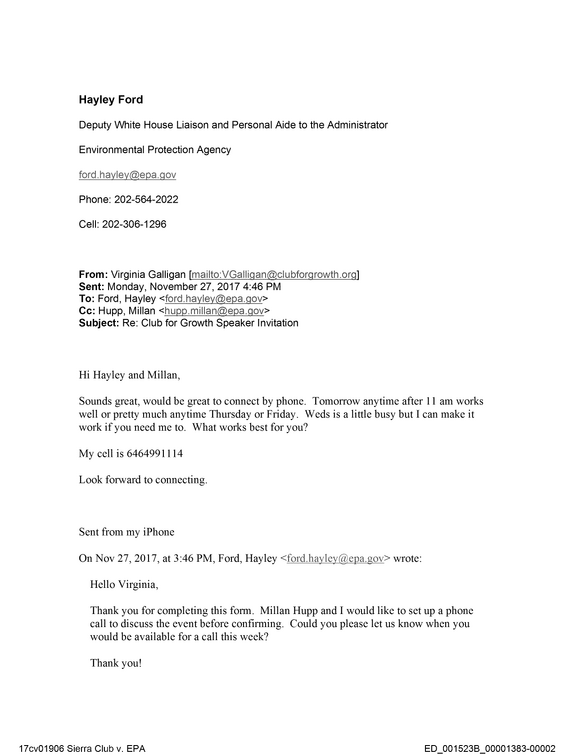 Hayley Ford

Deputy White House Liaison and Personal Aide to the Administrator

Environmental Protection Agency

ford.hayley@epa.gov

Phone: 202-564-2022

Cell: 202-306-1296

From: Virginia Galligan [mailto:VGalligan@clubforgrowth.org]
Sent: Monday, November 27, 2017 4:46 PM
To: Ford, Hayley <ford.hayley@epa.gov>
Cc: Hupp, Millan <hupp.millan@epa.gov>
Subject: Re: Club for Growth Speaker Invitation

Hi Hayley and Millan,

Sounds great, would be great to connect by phone. Tomorrow anytime after 11 am works well or pretty much anytime Thursday or Friday. Weds is a little busy but I can make it work if you need me to. What works best for you?

My cell is 6464991114

Look forward to connecting.

Sent from my iPhone

On Nov 27, 2017, at 3:46 PM, Ford, Hayley <ford.hayley@epa.gov> wrote:

Hello Virginia,

Thank you for completing this form. Millan Hupp and I would like to set up a phone call to discuss the event before confirming. Could you please let us know when you would be available for a call this week?

Thank you!

17cv01906 Sierra Club v. EPA

ED_001523B_00001383-00002